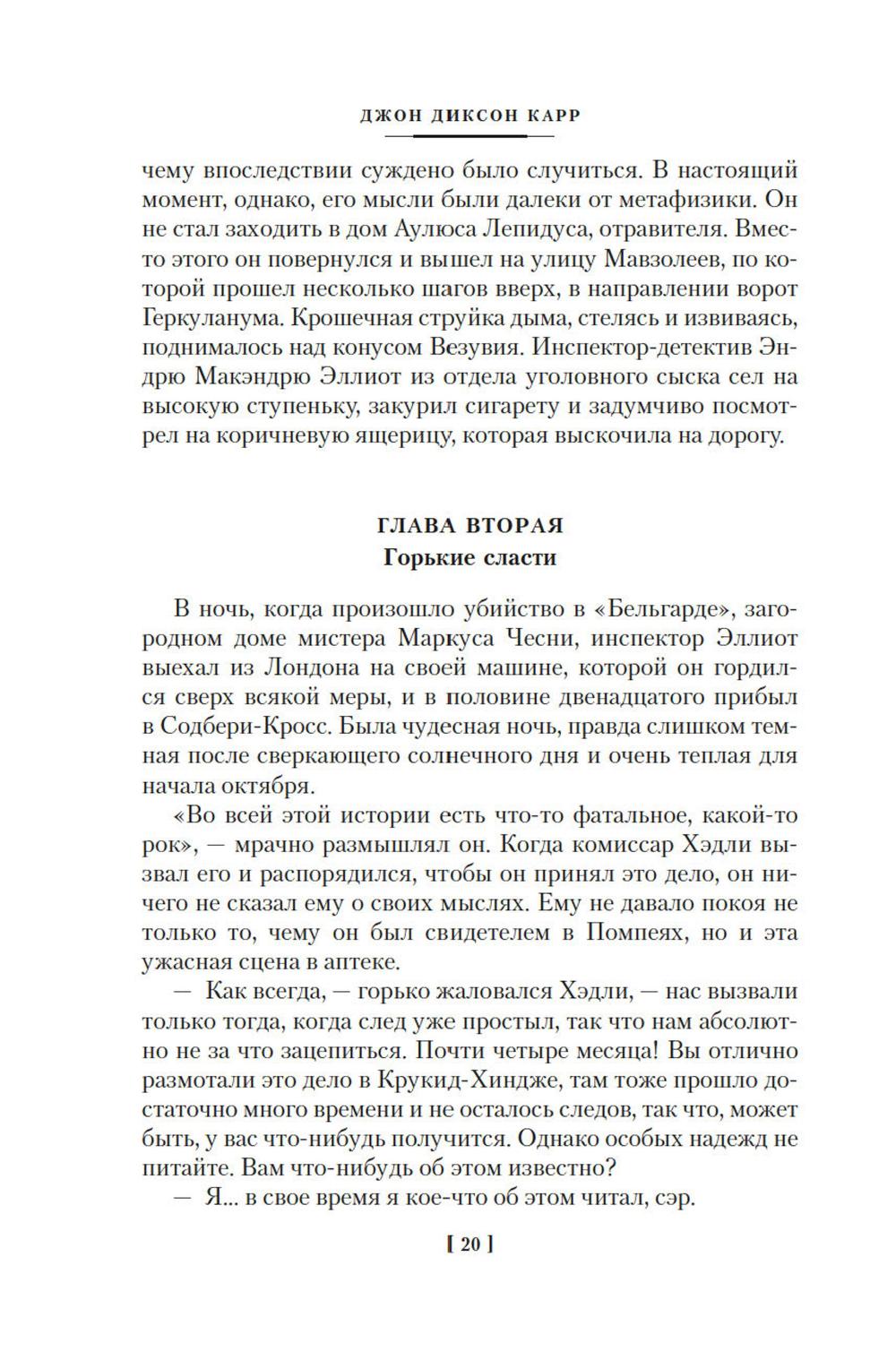 ДЖОН ДИКСОН КАРР

чему впоследствии суждено было случиться. В настоящий момент, однако, его мысли были далеки от метафизики. Он не стал заходить в дом Аулюса Лепидуса, отравителя. Вместо этого он повернулся и вышел на улицу Мавзолеев, по которой прошел несколько шагов вверх, в направлении ворот Геркуланума. Крошечная струйка дыма, стелясь и извиваясь, поднималось над конусом Везувия. Инспектор-детектив Эндрю Макэндрю Эллиот из отдела уголовного сыска сел на высокую ступеньку, закурил сигарету и задумчиво посмотрел на коричневую ящерицу, которая выскочила на дорогу.

ГЛАВА ВТОРАЯ
Горькие сласти

В ночь, когда произошло убийство в «Бельгарде», загородном доме мистера Маркуса Чесни, инспектор Эллиот выехал из Лондона на своей машине, которой он гордился сверх всякой меры, и в половине двенадцатого прибыл в Содбери-Кросс. Была чудесная ночь, правда слишком темная после сверкающего солнечного дня и очень теплая для начала октября.

«Во всей этой истории есть что-то фатальное, какой-то рок», — мрачно размышлял он. Когда комиссар Хэдли вызвал его и распорядился, чтобы он принял это дело, он ничего не сказал ему о своих мыслях. Ему не давало покоя не только то, чему он был свидетелем в Помпеях, но и эта ужасная сцена в аптеке.

— Как всегда, — горько жаловался Хэдли, — нас вызвали только тогда, когда след уже простыл, так что нам абсолютно не за что зацепиться. Почти четыре месяца! Вы отлично размотали это дело в Крукид-Хиндже, там тоже прошло достаточно много времени и не осталось следов, так что, может быть, у вас что-нибудь получится. Однако особых надежд не питайте. Вам что-нибудь об этом известно?

— Я... в свое время я кое-что об этом читал, сэр.

[ 20 ]